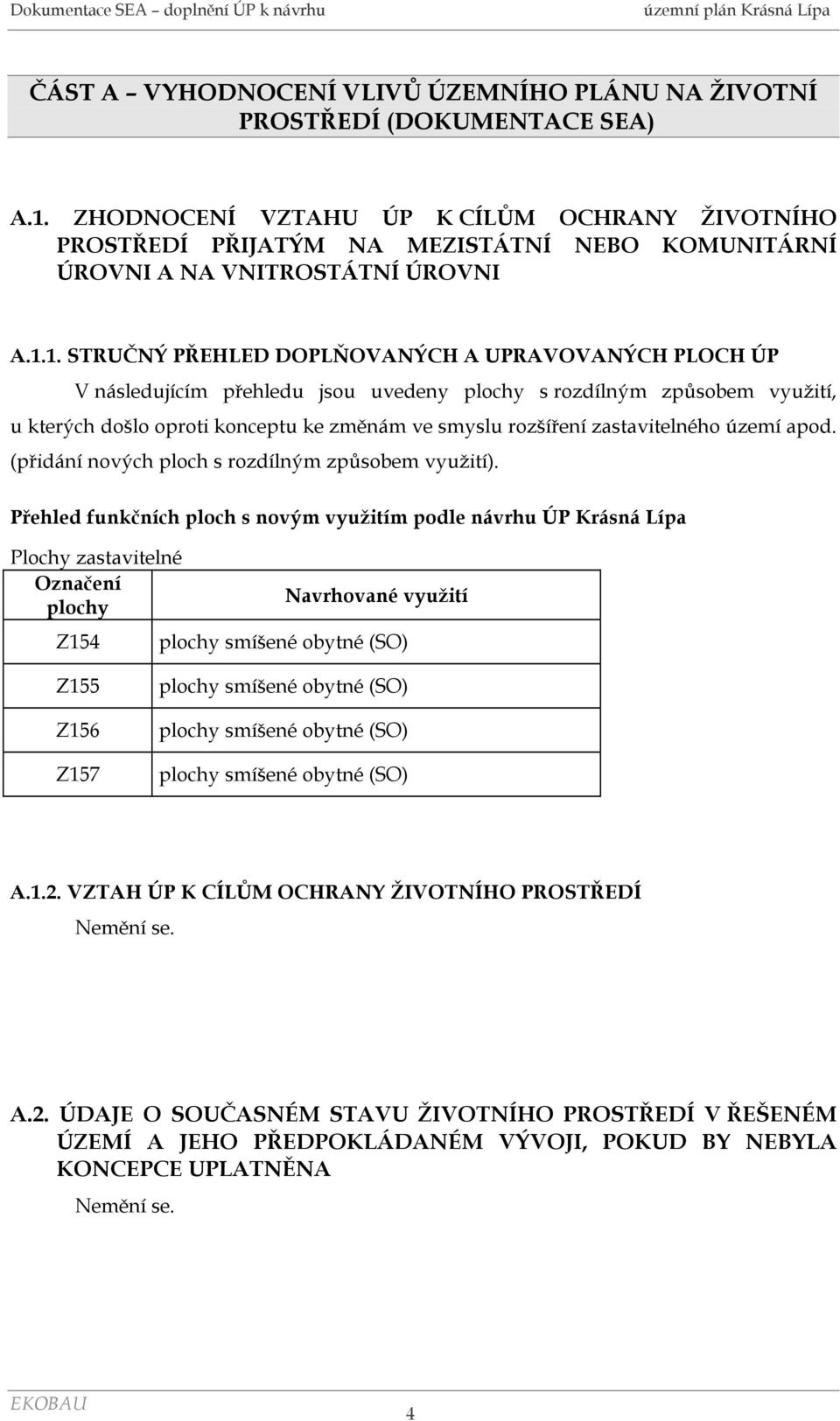 Dokumentace SEA – doplnění ÚP k návrhu územní plán Krásná Lípa

ČÁST A – VYHODNOCENÍ VLIVŮ ÚZEMNÍHO PLÁNU NA ŽIVOTNÍ PROSTŘEDÍ (DOKUMENTACE SEA)

A.1. ZHODNOCENÍ VZTAHU ÚP K CÍLŮM OCHRANY ŽIVOTNÍHO PROSTŘEDÍ PŘIJATÝM NA MEZISTÁTNÍ NEBO KOMUNITÁRNÍ ÚROVNI A NA VNITROSTÁTNÍ ÚROVNI

A.1.1. STRUČNÝ PŘEHLED DOPLŇOVANÝCH A UPRAVOVANÝCH PLOCH ÚP

V následujícím přehledu jsou uvedeny plochy s rozdílným způsobem využití, u kterých došlo oproti konceptu ke změnám ve smyslu rozšíření zastavitelného území apod. (přidání nových ploch s rozdílným způsobem využití).

Přehled funkčních ploch s novým využitím podle návrhu ÚP Krásná Lípa

Plochy zastavitelné

| Označení plochy | Navrhované využití |
|---|---|
| Z154 | plochy smíšené obytné (SO) |
| Z155 | plochy smíšené obytné (SO) |
| Z156 | plochy smíšené obytné (SO) |
| Z157 | plochy smíšené obytné (SO) |

A.1.2. VZTAH ÚP K CÍLŮM OCHRANY ŽIVOTNÍHO PROSTŘEDÍ

Nemění se.

A.2. ÚDAJE O SOUČASNÉM STAVU ŽIVOTNÍHO PROSTŘEDÍ V ŘEŠENÉM ÚZEMÍ A JEHO PŘEDPOKLÁDANÉM VÝVOJI, POKUD BY NEBYLA KONCEPCE UPLATNĚNA

Nemění se.

EKOBAU 4